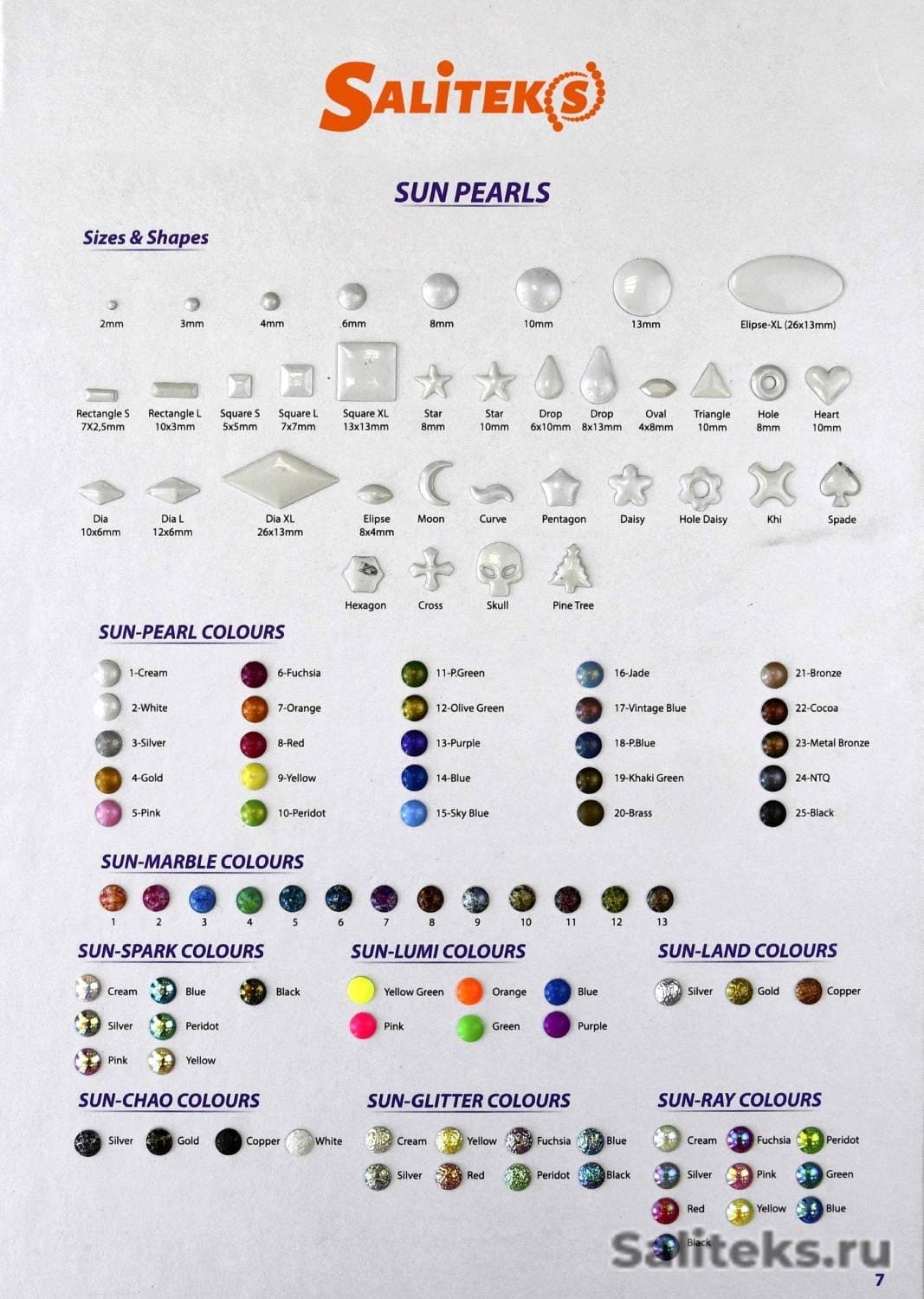 SALITEKS

SUN PEARLS

Sizes & Shapes

2mm
3mm
4mm
6mm
8mm
10mm
13mm
Elipse-XL (26x13mm)

Rectangle S
7X2,5mm
Rectangle L
10x3mm
Square S
5x5mm
Square L
7x7mm
Square XL
13x13mm
Star
8mm
Star
10mm
Drop
6x10mm
Drop
8x13mm
Oval
4x8mm
Triangle
10mm
Hole
8mm
Heart
10mm

Dia
10x6mm
Dia L
12x6mm
Dia XL
26x13mm
Elipse
8x4mm
Moon
Curve
Pentagon
Daisy
Hole Daisy
Khi
Spade

Hexagon
Cross
Skull
Pine Tree

SUN-PEARL COLOURS

1-Cream
2-White
3-Silver
4-Gold
5-Pink

6-Fuchsia
7-Orange
8-Red
9-Yellow
10-Peridot

11-P.Green
12-Olive Green
13-Purple
14-Blue
15-Sky Blue

16-Jade
17-Vintage Blue
18-P.Blue
19-Khaki Green
20-Brass

21-Bronze
22-Cocoa
23-Metal Bronze
24-NTQ
25-Black

SUN-MARBLE COLOURS

1 2 3 4 5 6 7 8 9 10 11 12 13

SUN-SPARK COLOURS

Cream Blue Black
Silver Peridot
Pink Yellow

SUN-LUMI COLOURS

Yellow Green Orange Blue
Pink Green Purple

SUN-LAND COLOURS

Silver Gold Copper

SUN-CHAO COLOURS

Silver Gold Copper White

SUN-GLITTER COLOURS

Cream Yellow Fuchsia Blue
Silver Red Peridot Black

SUN-RAY COLOURS

Cream Fuchsia Peridot
Silver Pink Green
Red Yellow Blue
Black

7

Saliteks.ru